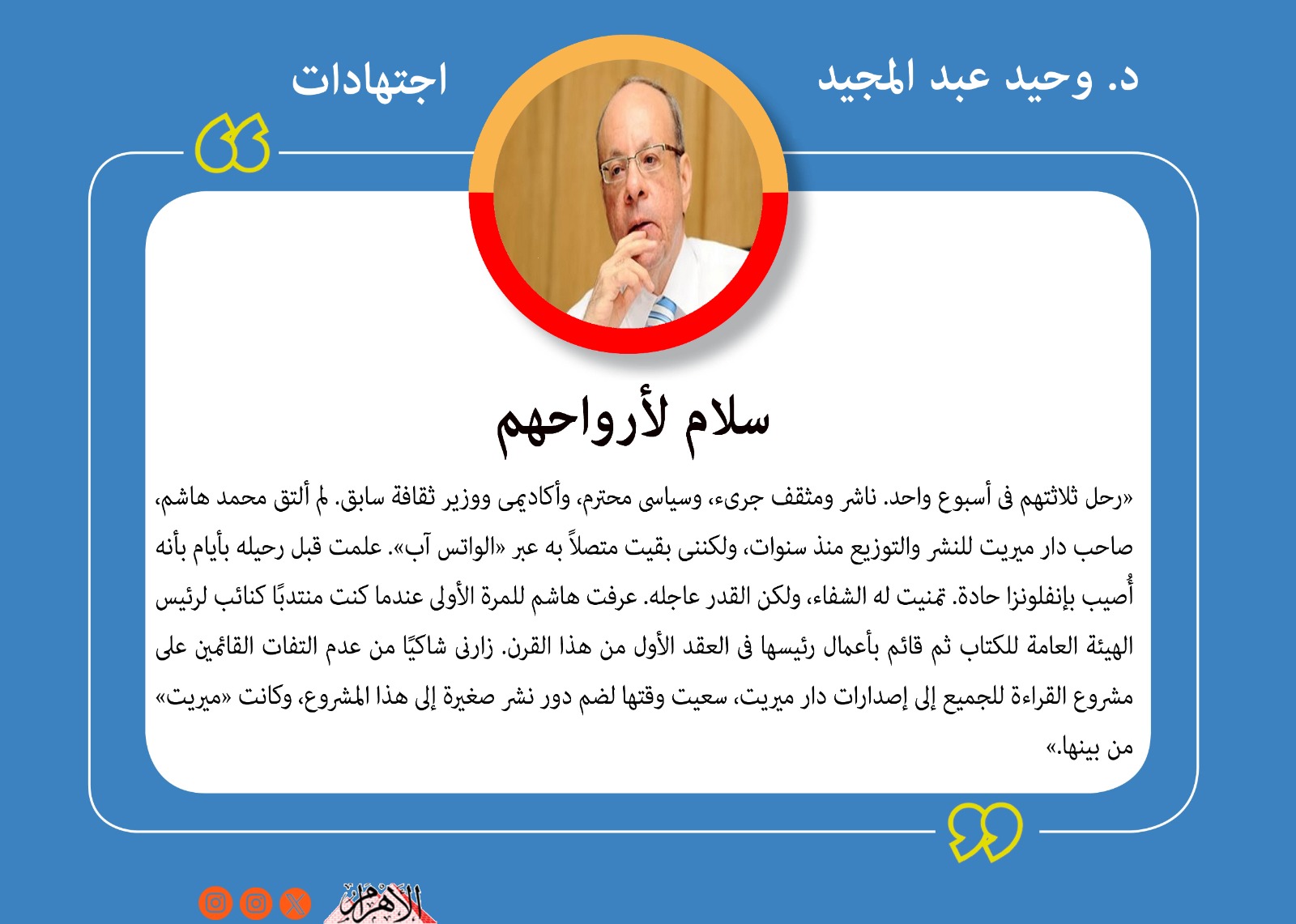 د. وحيد عبد المجيد

اجتهادات

سلام لأرواحهم

«رحل ثلاثتهم فى أسبوع واحد. ناشر ومثقف جرىء، وسياسى محترم، وأكاديمى ووزير ثقافة سابق. لم ألتق محمد هاشم، صاحب دار ميريت للنشر والتوزيع منذ سنوات، ولكننى بقيت متصلاً به عبر «الواتس آب». علمت قبل رحيله بأيام بأنه أُصيب بإنفلونزا حادة. تمنيت له الشفاء، ولكن القدر عاجله. عرفت هاشم للمرة الأولى عندما كنت منتدبًا كنائب لرئيس الهيئة العامة للكتاب ثم قائم بأعمال رئيسها فى العقد الأول من هذا القرن. زارنى شاكيًا من عدم التفات القائمين على مشروع القراءة للجميع إلى إصدارات دار ميريت، سعيت وقتها لضم دور نشر صغيرة إلى هذا المشروع، وكانت «ميريت» من بينها.»

الأهرام